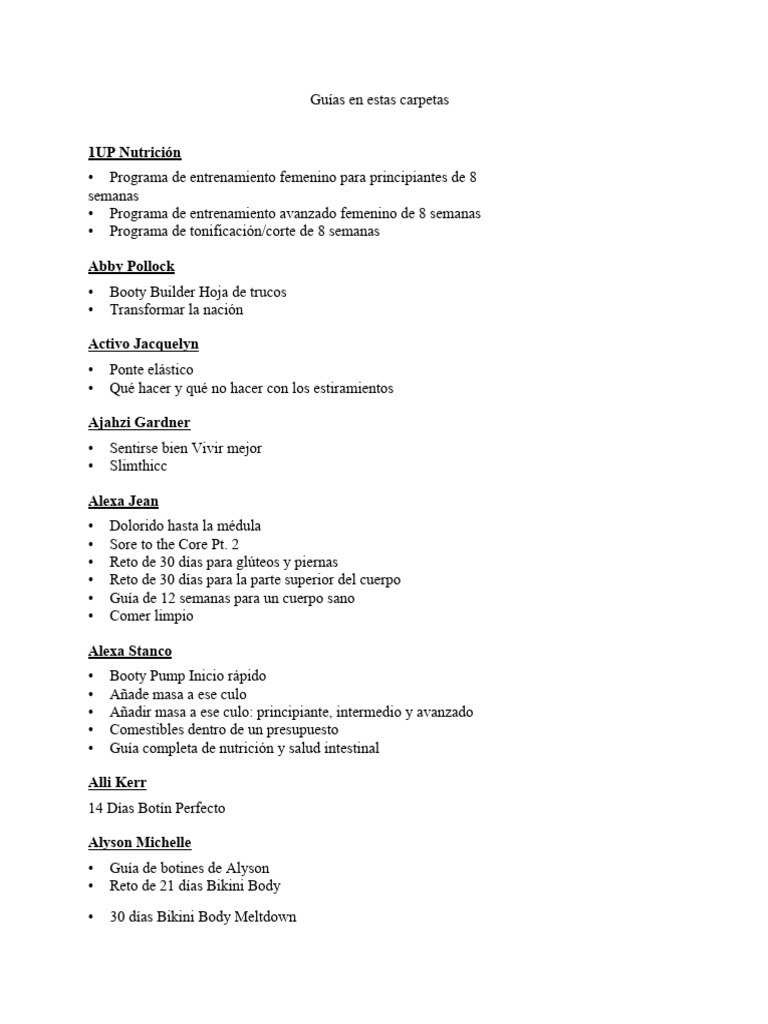 Guías en estas carpetas

1UP Nutrición

• Programa de entrenamiento femenino para principiantes de 8 semanas
• Programa de entrenamiento avanzado femenino de 8 semanas
• Programa de tonificación/corte de 8 semanas

Abby Pollock

• Booty Builder Hoja de trucos
• Transformar la nación

Activo Jacquelyn

• Ponte elástico
• Qué hacer y qué no hacer con los estiramientos

Ajahzi Gardner

• Sentirse bien Vivir mejor
• Slimthicc

Alexa Jean

• Dolorido hasta la médula
• Sore to the Core Pt. 2
• Reto de 30 días para glúteos y piernas
• Reto de 30 días para la parte superior del cuerpo
• Guía de 12 semanas para un cuerpo sano
• Comer limpio

Alexa Stanco

• Booty Pump Inicio rápido
• Añade masa a ese culo
• Añadir masa a ese culo: principiante, intermedio y avanzado
• Comestibles dentro de un presupuesto
• Guía completa de nutrición y salud intestinal

Alli Kerr

14 Días Botín Perfecto

Alyson Michelle

• Guía de botines de Alyson
• Reto de 21 días Bikini Body

• 30 días Bikini Body Meltdown